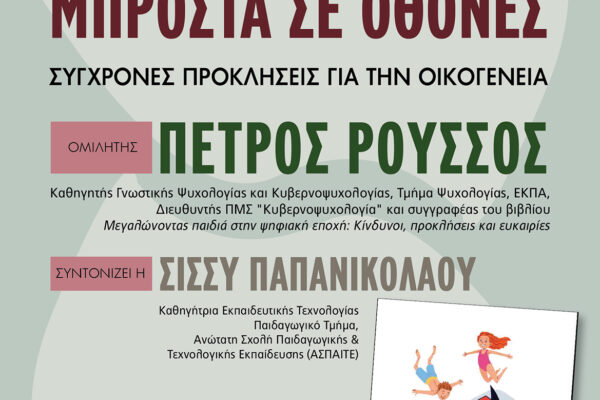 ΜΠΡΟΣΤΑ ΣΕ ΟΘΟΝΕΣ

ΣΥΓΧΡΟΝΕΣ ΠΡΟΚΛΗΣΕΙΣ ΓΙΑ ΤΗΝ ΟΙΚΟΓΕΝΕΙΑ

ΟΜΙΛΗΤΗΣ

ΠΕΤΡΟΣ ΡΟΥΣΣΟΣ

Καθηγητής Γνωστικής Ψυχολογίας και Κυβερνοψυχολογίας, Τμήμα Ψυχολογίας, ΕΚΠΑ, Διευθυντής ΠΜΣ "Κυβερνοψυχολογία" και συγγραφέας του βιβλίου Μεγαλώνοντας παιδιά στην ψηφιακή εποχή: Κίνδυνοι, προκλήσεις και ευκαιρίες

ΣΥΝΤΟΝΙΖΕΙ Η

ΣΙΣΣΥ ΠΑΠΑΝΙΚΟΛΑΟΥ

Καθηγήτρια Εκπαιδευτικής Τεχνολογίας
Παιδαγωγικό Τμήμα,
Ανώτατη Σχολή Παιδαγωγικής &
Τεχνολογικής Εκπαίδευσης (ΑΣΠΑΙΤΕ)